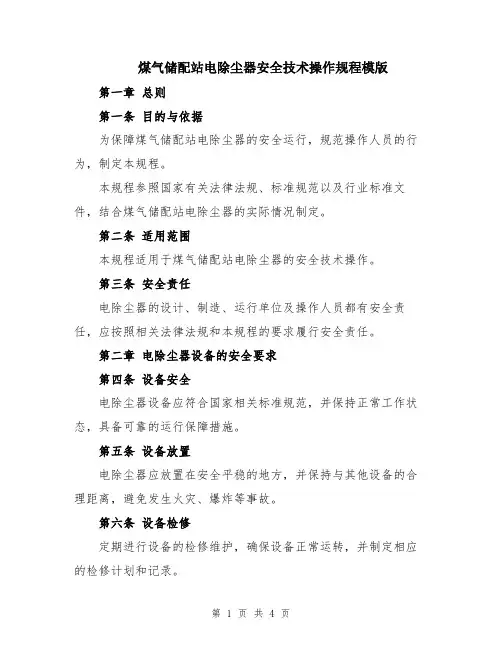 煤气储配站电除尘器安全技术操作规程模版

第一章 总则

第一条 目的与依据

为保障煤气储配站电除尘器的安全运行，规范操作人员的行为，制定本规程。

本规程参照国家有关法律法规、标准规范以及行业标准文件，结合煤气储配站电除尘器的实际情况制定。

第二条 适用范围

本规程适用于煤气储配站电除尘器的安全技术操作。

第三条 安全责任

电除尘器的设计、制造、运行单位及操作人员都有安全责任，应按照相关法律法规和本规程的要求履行安全责任。

第二章 电除尘器设备的安全要求

第四条 设备安全

电除尘器设备应符合国家相关标准规范，并保持正常工作状态，具备可靠的运行保障措施。

第五条 设备放置

电除尘器应放置在安全平稳的地方，并保持与其他设备的合理距离，避免发生火灾、爆炸等事故。

第六条 设备检修

定期进行设备的检修维护，确保设备正常运转，并制定相应的检修计划和记录。

第 1 页 共 4 页